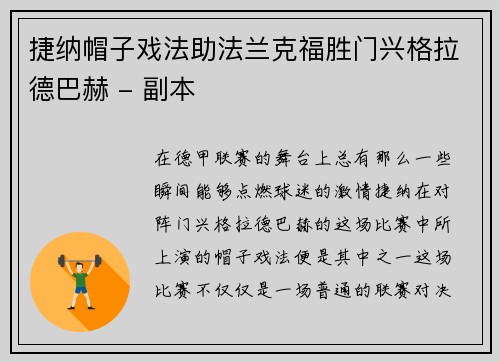 捷纳帽子戏法助法兰克福胜门兴格拉德巴赫 – 副本

在德甲联赛的舞台上总有那么一些瞬间能够点燃球迷的激情捷纳在对阵门兴格拉德巴赫的这场比赛中所上演的帽子戏法便是其中之一这场比赛不仅仅是一场普通的联赛对决